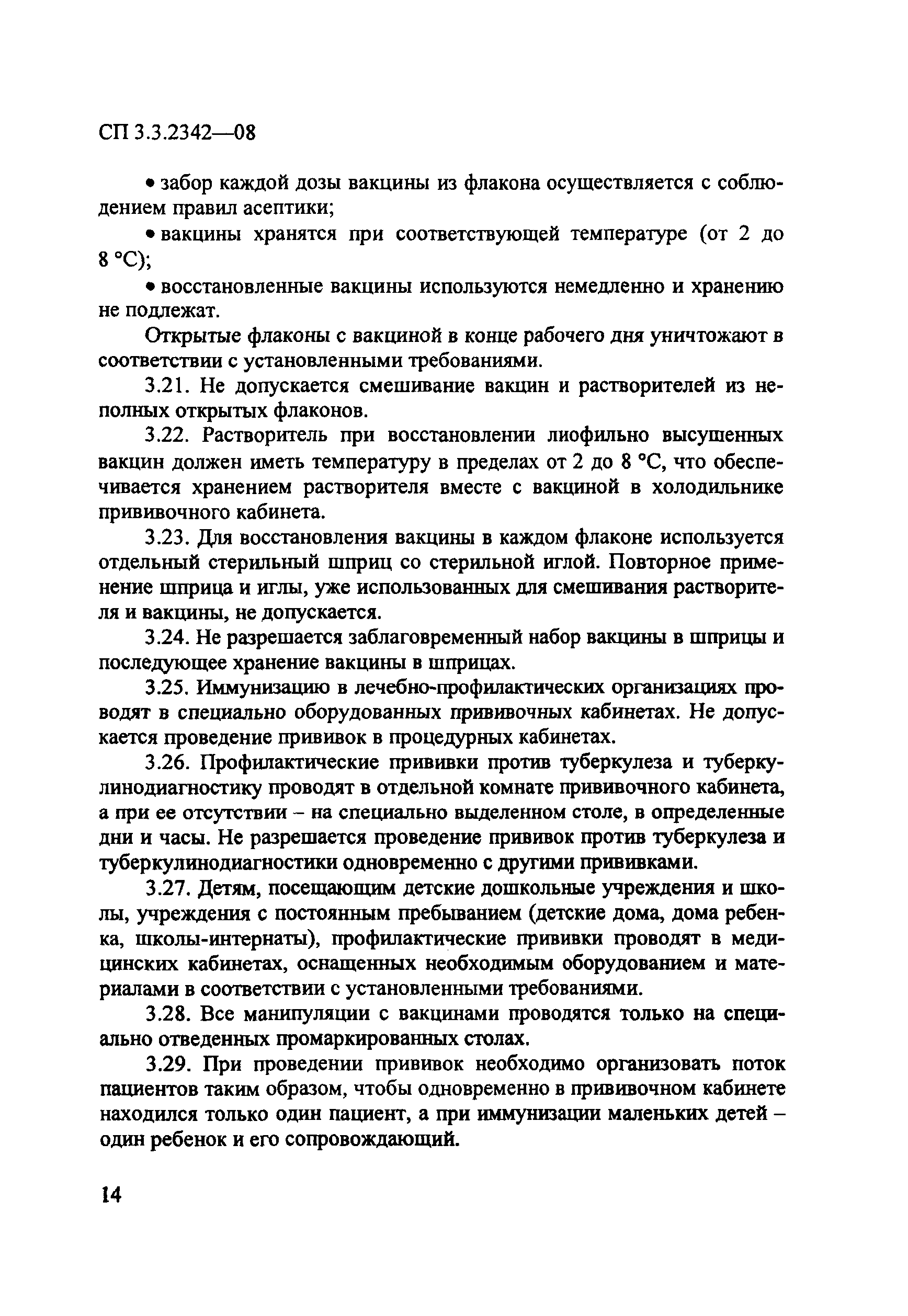 СП 3.3.2342—08

• забор каждой дозы вакцины из флакона осуществляется с соблюдением правил асептики;

• вакцины хранятся при соответствующей температуре (от 2 до 8 °С);

• восстановленные вакцины используются немедленно и хранению не подлежат.

Открытые флаконы с вакциной в конце рабочего дня уничтожают в соответствии с установленными требованиями.

3.21. Не допускается смешивание вакцин и растворителей из неполных открытых флаконов.

3.22. Растворитель при восстановлении лиофильно высушенных вакцин должен иметь температуру в пределах от 2 до 8 °С, что обеспечивается хранением растворителя вместе с вакциной в холодильнике прививочного кабинета.

3.23. Для восстановления вакцины в каждом флаконе используется отдельный стерильный шприц со стерильной иглой. Повторное применение шприца и иглы, уже использованных для смешивания растворителя и вакцины, не допускается.

3.24. Не разрешается заблаговременный набор вакцины в шприцы и последующее хранение вакцины в шприцах.

3.25. Иммунизацию в лечебно-профилактических организациях проводят в специально оборудованных прививочных кабинетах. Не допускается проведение прививок в процедурных кабинетах.

3.26. Профилактические прививки против туберкулеза и туберкулинодиагностику проводят в отдельной комнате прививочного кабинета, а при ее отсутствии – на специально выделенном столе, в определенные дни и часы. Не разрешается проведение прививок против туберкулеза и туберкулинодиагностики одновременно с другими прививками.

3.27. Детям, посещающим детские дошкольные учреждения и школы, учреждения с постоянным пребыванием (детские дома, дома ребенка, школы-интернаты), профилактические прививки проводят в медицинских кабинетах, оснащенных необходимым оборудованием и материалами в соответствии с установленными требованиями.

3.28. Все манипуляции с вакцинами проводятся только на специально отведенных промаркированных столах.

3.29. При проведении прививок необходимо организовать поток пациентов таким образом, чтобы одновременно в прививочном кабинете находился только один пациент, а при иммунизации маленьких детей – один ребенок и его сопровождающий.

14